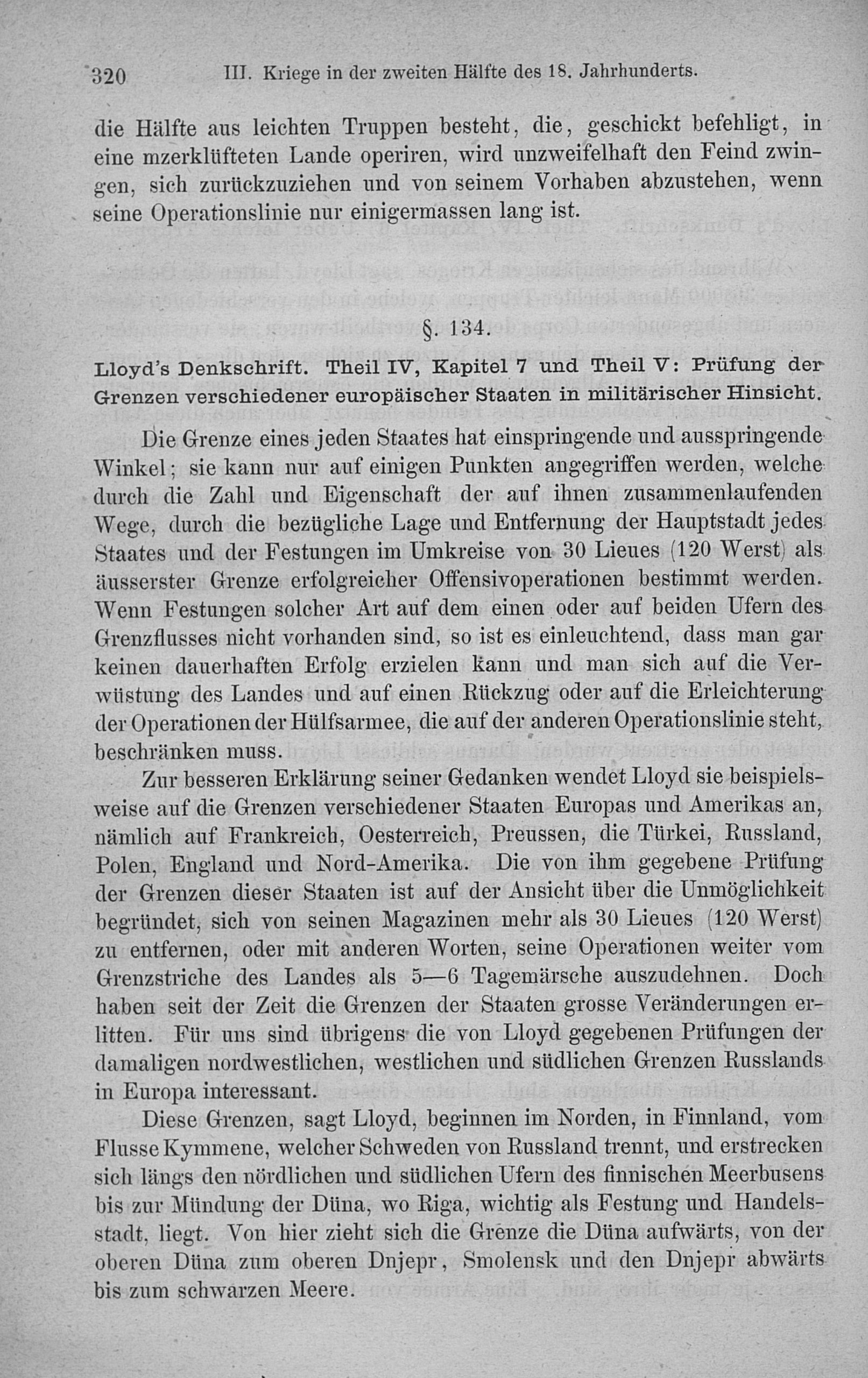 320 III. Kriege in der zweiten Hälfte des 18. Jahrhunderts.

die Hälfte aus leichten Truppen besteht, die, geschickt befehligt, in eine mzerklüfteten Lande operiren, wird unzweifelhaft den Feind zwingen, sich zurückzuziehen und von seinem Vorhaben abzustehen, wenn seine Operationslinie nur einigermassen lang ist.

§. 134.

Lloyd's Denkschrift. Theil IV, Kapitel 7 und Theil V: Prüfung der Grenzen verschiedener europäischer Staaten in militärischer Hinsicht.

Die Grenze eines jeden Staates hat einspringende und ausspringende Winkel; sie kann nur auf einigen Punkten angegriffen werden, welche durch die Zahl und Eigenschaft der auf ihnen zusammenlaufenden Wege, durch die bezügliche Lage und Entfernung der Hauptstadt jedes Staates und der Festungen im Umkreise von 30 Lieues (120 Werst) als äusserster Grenze erfolgreicher Offensivoperationen bestimmt werden. Wenn Festungen solcher Art auf dem einen oder auf beiden Ufern des Grenzflusses nicht vorhanden sind, so ist es einleuchtend, dass man gar keinen dauerhaften Erfolg erzielen kann und man sich auf die Verwüstung des Landes und auf einen Rückzug oder auf die Erleichterung der Operationen der Hülfsarmee, die auf der anderen Operationslinie steht, beschränken muss.

Zur besseren Erklärung seiner Gedanken wendet Lloyd sie beispielsweise auf die Grenzen verschiedener Staaten Europas und Amerikas an, nämlich auf Frankreich, Oesterreich, Preussen, die Türkei, Russland, Polen, England und Nord-Amerika. Die von ihm gegebene Prüfung der Grenzen dieser Staaten ist auf der Ansicht über die Unmöglichkeit begründet, sich von seinen Magazinen mehr als 30 Lieues (120 Werst) zu entfernen, oder mit anderen Worten, seine Operationen weiter vom Grenzstriche des Landes als 5—6 Tagemärsche auszudehnen. Doch haben seit der Zeit die Grenzen der Staaten grosse Veränderungen erlitten. Für uns sind übrigens die von Lloyd gegebenen Prüfungen der damaligen nordwestlichen, westlichen und südlichen Grenzen Russlands in Europa interessant.

Diese Grenzen, sagt Lloyd, beginnen im Norden, in Finnland, vom Flusse Kymmene, welcher Schweden von Russland trennt, und erstrecken sich längs den nördlichen und südlichen Ufern des finnischen Meerbusens bis zur Mündung der Düna, wo Riga, wichtig als Festung und Handelsstadt, liegt. Von hier zieht sich die Grenze die Düna aufwärts, von der oberen Düna zum oberen Dnjepr, Smolensk und den Dnjepr abwärts bis zum schwarzen Meere.